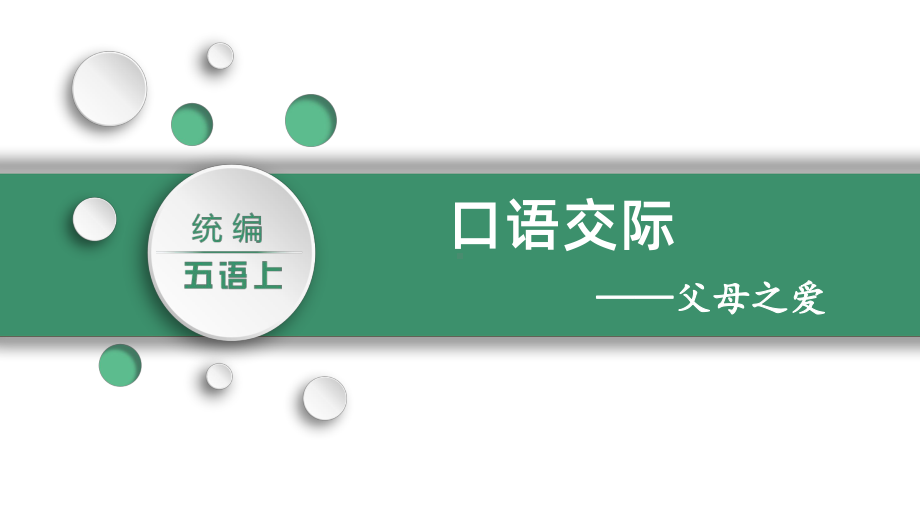 统编
五语上

口语交际

——父母之爱